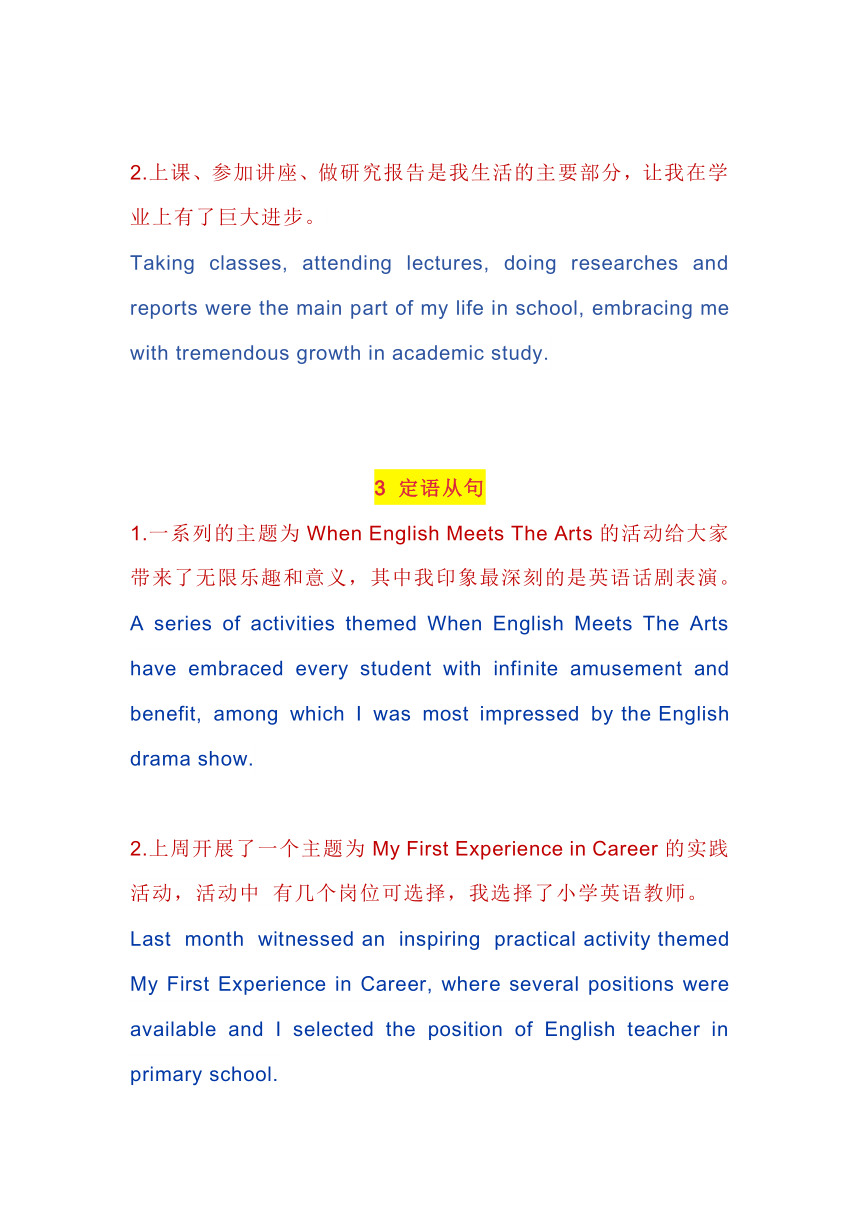 2.上课、参加讲座、做研究报告是我生活的主要部分，让我在学业上有了巨大进步。

Taking classes, attending lectures, doing researches and reports were the main part of my life in school, embracing me with tremendous growth in academic study.

3 定语从句

1.一系列的主题为 When English Meets The Arts 的活动给大家带来了无限乐趣和意义，其中我印象最深刻的是英语话剧表演。

A series of activities themed When English Meets The Arts have embraced every student with infinite amusement and benefit, among which I was most impressed by the English drama show.

2.上周开展了一个主题为 My First Experience in Career 的实践活动，活动中 有几个岗位可选择，我选择了小学英语教师。

Last month witnessed an inspiring practical activity themed My First Experience in Career, where several positions were available and I selected the position of English teacher in primary school.